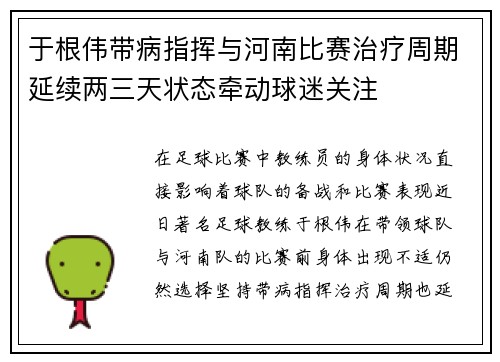 于根伟带病指挥与河南比赛治疗周期延续两三天状态牵动球迷关注

在足球比赛中教练员的身体状况直接影响着球队的备战和比赛表现近日著名足球教练于根伟在带领球队与河南队的比赛前身体出现不适仍然选择坚持带病指挥治疗周期也延